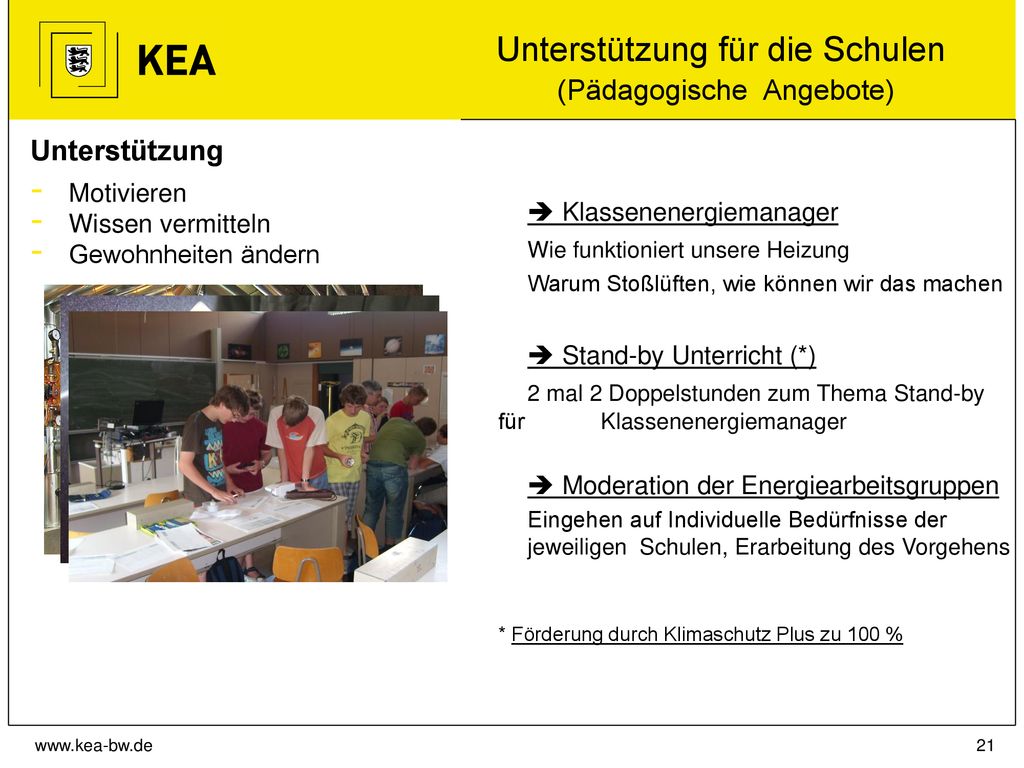 KEA

Unterstützung für die Schulen
(Pädagogische Angebote)

Unterstützung
- Motivieren
- Wissen vermitteln
- Gewohnheiten ändern

➔ Klassenenergiemanager
Wie funktioniert unsere Heizung
Warum Stoßlüften, wie können wir das machen

➔ Stand-by Unterricht (*)
2 mal 2 Doppelstunden zum Thema Stand-by für Klassenenergiemanager

➔ Moderation der Energiearbeitsgruppen
Eingehen auf Individuelle Bedürfnisse der jeweiligen Schulen, Erarbeitung des Vorgehens

* Förderung durch Klimaschutz Plus zu 100 %

www.kea-bw.de

21